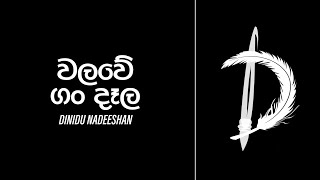 වලවේ
ගං දෑල
DINIDU NADEESHAN